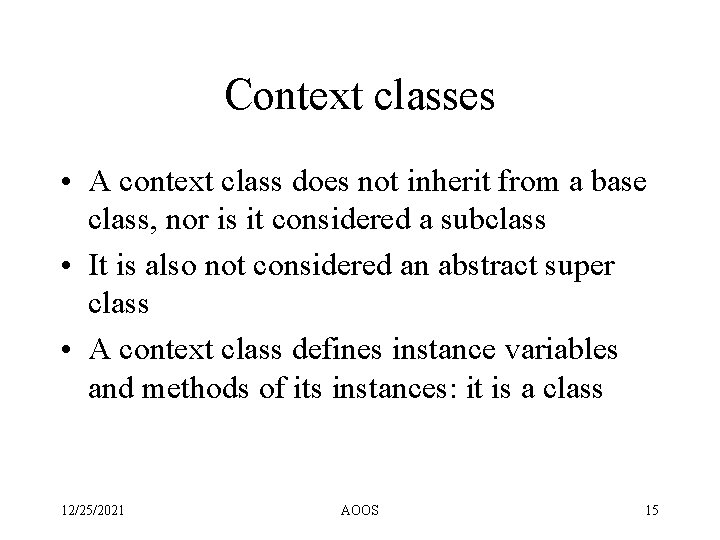 Context classes

• A context class does not inherit from a base class, nor is it considered a subclass
• It is also not considered an abstract super class
• A context class defines instance variables and methods of its instances: it is a class

12/25/2021 AOOS 15